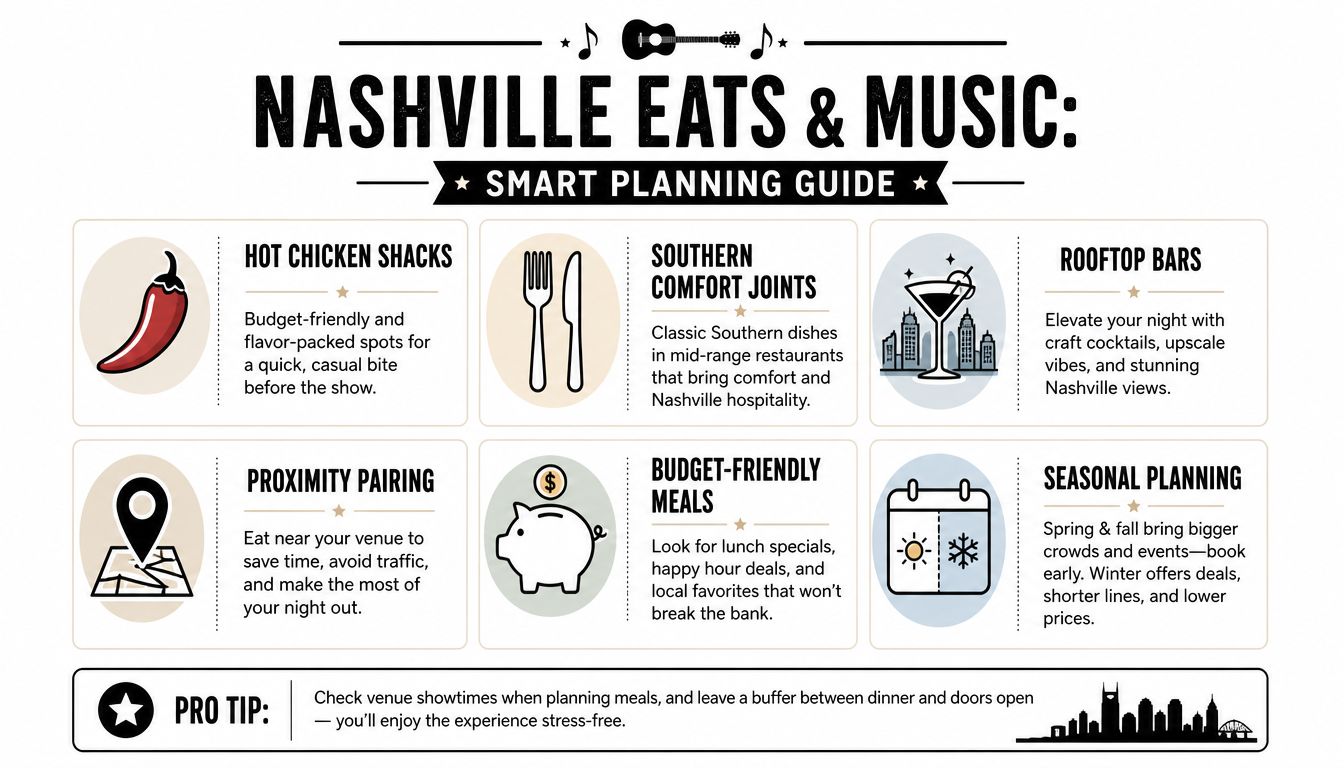 NASHVILLE EATS & MUSIC:

SMART PLANNING GUIDE

HOT CHICKEN SHACKS

Budget-friendly and flavor-packed spots for a quick, casual bite before the show.

SOUTHERN COMFORT JOINTS

Classic Southern dishes in mid-range restaurants that bring comfort and Nashville hospitality.

ROOFTOP BARS

Elevate your night with craft cocktails, upscale vibes, and stunning Nashville views.

PROXIMITY PAIRING

Eat near your venue to save time, avoid traffic, and make the most of your night out.

BUDGET-FRIENDLY MEALS

Look for lunch specials, happy hour deals, and local favorites that won't break the bank.

SEASONAL PLANNING

Spring & fall bring bigger crowds and events—book early. Winter offers deals, shorter lines, and lower prices.

PRO TIP: Check venue showtimes when planning meals, and leave a buffer between dinner and doors open — you'll enjoy the experience stress-free.